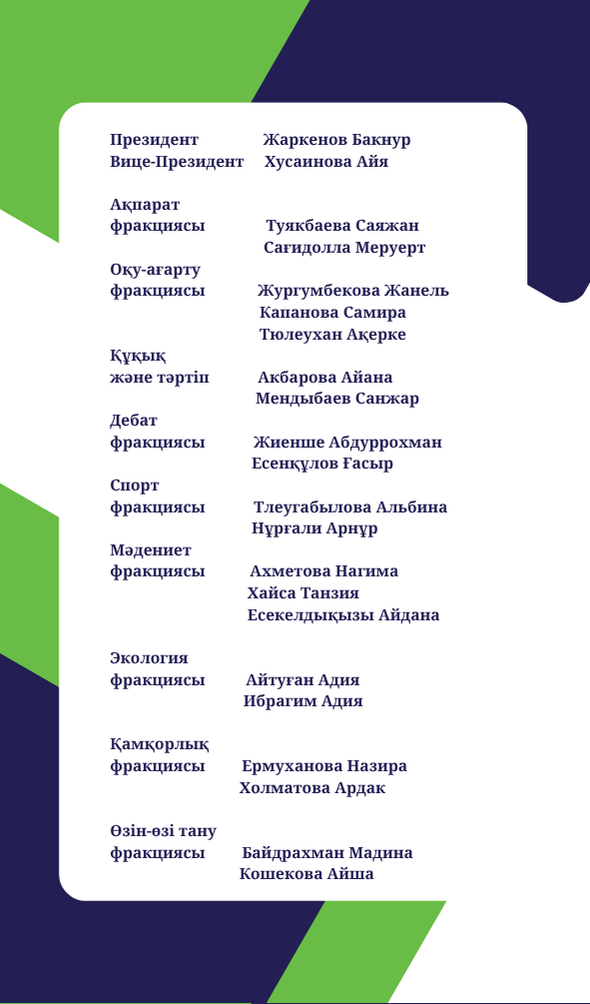 Президент Жаркенов Бакнур
Вице-Президент Хусаинова Айя

Ақпарат фракциясы Туякбаева Саяжан
Сағидолла Меруерт

Оқу-ағарту фракциясы Жургумбекова Жанель
Капанова Самира
Тюлеухан Ақерке

Құқық және тәртіп Акбарова Айана
Мендыбаев Санжар

Дебат фракциясы Жиенше Абдуррохман
Есенқұлов Ғасыр

Спорт фракциясы Тлеугабылова Альбина
Нұрғали Арнұр

Мәдениет фракциясы Ахметова Нагима
Хайса Танзия
Есекелдықызы Айдана

Экология фракциясы Айтуған Адия
Ибрагим Адия

Қамқорлық фракциясы Ермуханова Назира
Холматова Ардак

Өзін-өзі тану фракциясы Байдрахман Мадина
Кошекова Айша